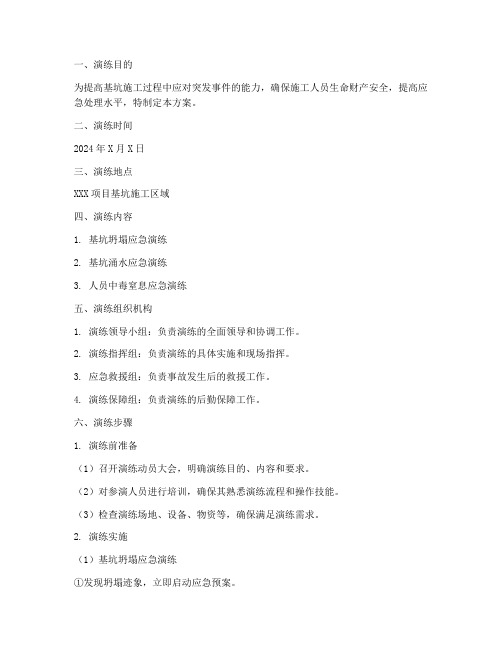 一、演练目的

为提高基坑施工过程中应对突发事件的能力，确保施工人员生命财产安全，提高应急处理水平，特制定本方案。

二、演练时间

2024年X月X日

三、演练地点

XXX项目基坑施工区域

四、演练内容

1. 基坑坍塌应急演练

2. 基坑涌水应急演练

3. 人员中毒窒息应急演练

五、演练组织机构

1. 演练领导小组：负责演练的全面领导和协调工作。

2. 演练指挥组：负责演练的具体实施和现场指挥。

3. 应急救援组：负责事故发生后的救援工作。

4. 演练保障组：负责演练的后勤保障工作。

六、演练步骤

1. 演练前准备

（1）召开演练动员大会，明确演练目的、内容和要求。

（2）对参演人员进行培训，确保其熟悉演练流程和操作技能。

（3）检查演练场地、设备、物资等，确保满足演练需求。

2. 演练实施

（1）基坑坍塌应急演练

①发现坍塌迹象，立即启动应急预案。